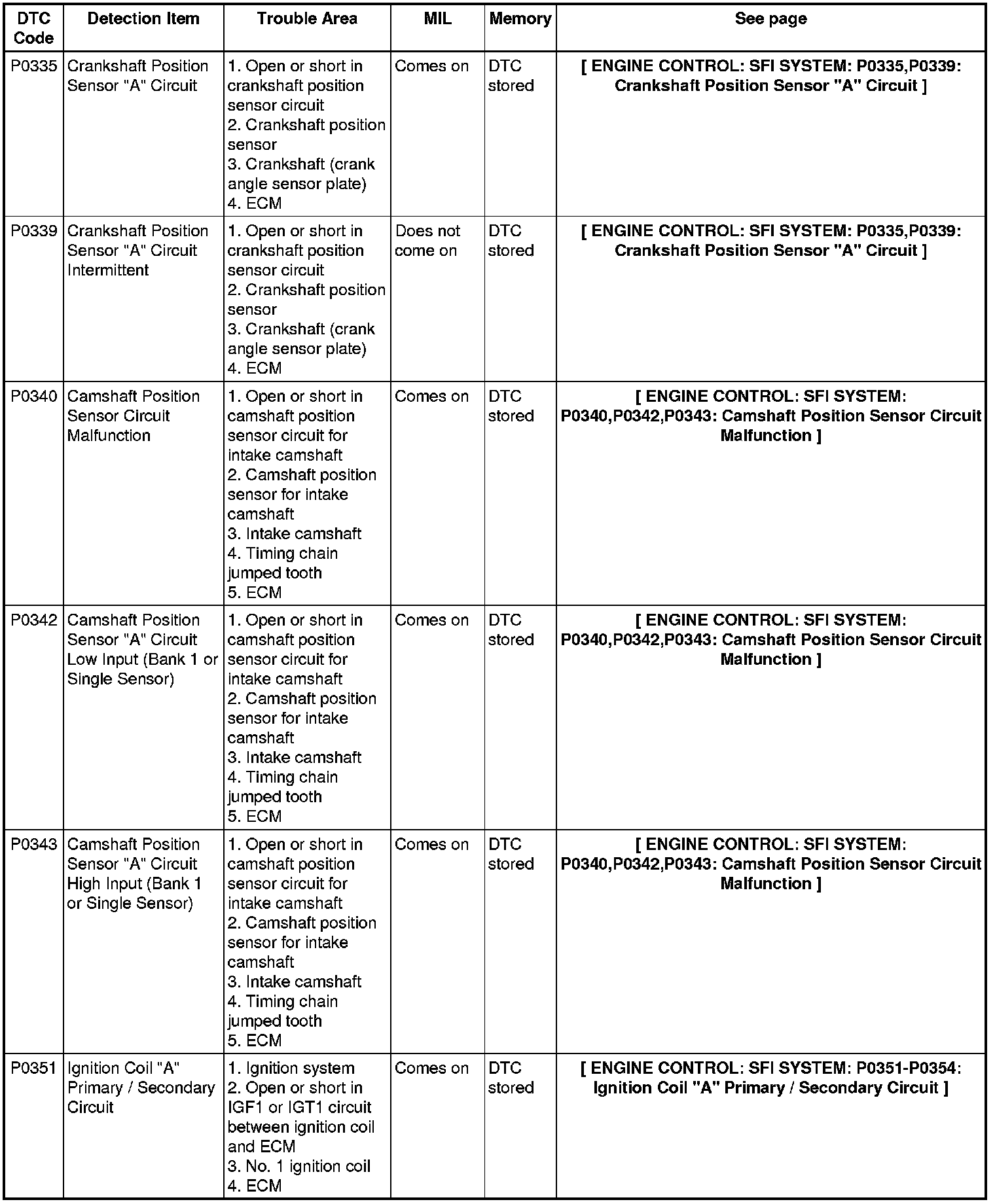 | DTC Code | Detection Item | Trouble Area | MIL | Memory | See page |
|---|---|---|---|---|---|
| P0335 | Crankshaft Position Sensor "A" Circuit | 1. Open or short in crankshaft position sensor circuit 2. Crankshaft position sensor 3. Crankshaft (crank angle sensor plate) 4. ECM | Comes on | DTC stored | [ ENGINE CONTROL: SFI SYSTEM: P0335,P0339: Crankshaft Position Sensor "A" Circuit ] |
| P0339 | Crankshaft Position Sensor "A" Circuit Intermittent | 1. Open or short in crankshaft position sensor circuit 2. Crankshaft position sensor 3. Crankshaft (crank angle sensor plate) 4. ECM | Does not come on | DTC stored | [ ENGINE CONTROL: SFI SYSTEM: P0335,P0339: Crankshaft Position Sensor "A" Circuit ] |
| P0340 | Camshaft Position Sensor Circuit Malfunction | 1. Open or short in camshaft position sensor circuit for intake camshaft 2. Camshaft position sensor for intake camshaft 3. Intake camshaft 4. Timing chain jumped tooth 5. ECM | Comes on | DTC stored | [ ENGINE CONTROL: SFI SYSTEM: P0340,P0342,P0343: Camshaft Position Sensor Circuit Malfunction ] |
| P0342 | Camshaft Position Sensor "A" Circuit Low Input (Bank 1 or Single Sensor) | 1. Open or short in camshaft position sensor circuit for intake camshaft 2. Camshaft position sensor for intake camshaft 3. Intake camshaft 4. Timing chain jumped tooth 5. ECM | Comes on | DTC stored | [ ENGINE CONTROL: SFI SYSTEM: P0340,P0342,P0343: Camshaft Position Sensor Circuit Malfunction ] |
| P0343 | Camshaft Position Sensor "A" Circuit High Input (Bank 1 or Single Sensor) | 1. Open or short in camshaft position sensor circuit for intake camshaft 2. Camshaft position sensor for intake camshaft 3. Intake camshaft 4. Timing chain jumped tooth 5. ECM | Comes on | DTC stored | [ ENGINE CONTROL: SFI SYSTEM: P0340,P0342,P0343: Camshaft Position Sensor Circuit Malfunction ] |
| P0351 | Ignition Coil "A" Primary / Secondary Circuit | 1. Ignition system 2. Open or short in IGF1 or IGT1 circuit between ignition coil and ECM 3. No. 1 ignition coil 4. ECM | Comes on | DTC stored | [ ENGINE CONTROL: SFI SYSTEM: P0351-P0354: Ignition Coil "A" Primary / Secondary Circuit ] |